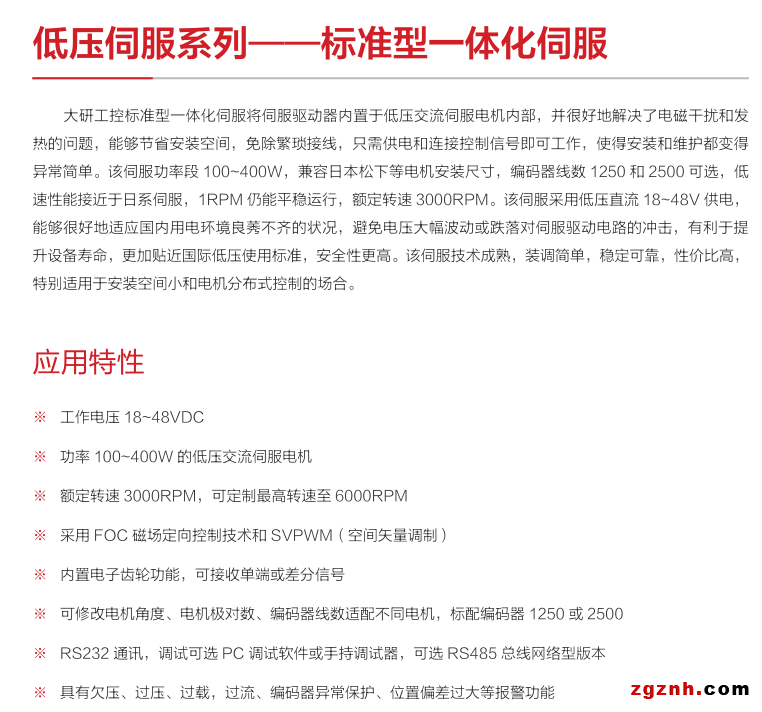 低压伺服系列——标准型一体化伺服

大研工控标准型一体化伺服将伺服驱动器内置于低压交流伺服电机内部，并很好地解决了电磁干扰和发热的问题，能够节省安装空间，免除繁琐接线，只需供电和连接控制信号即可工作，使得安装和维护都变得异常简单。该伺服功率段 100~400W，兼容日本松下等电机安装尺寸，编码器线数 1250 和 2500 可选，低速性能接近于日系伺服，1RPM 仍能平稳运行，额定转速 3000RPM。该伺服采用低压直流 18~48V 供电，能够很好地适应国内用电环境良莠不齐的状况，避免电压大幅波动或跌落对伺服驱动电路的冲击，有利于提升设备寿命，更加贴近国际低压使用标准，安全性更高。该伺服技术成熟，装调简单，稳定可靠，性价比高，特别适用于安装空间小和电机分布式控制的场合。

应用特性

※ 工作电压 18~48VDC

※ 功率 100~400W 的低压交流伺服电机

※ 额定转速 3000RPM，可定制最高转速至 6000RPM

※ 采用 FOC 磁场定向控制技术和 SVPWM（空间矢量调制）

※ 内置电子齿轮功能，可接收单端或差分信号

※ 可修改电机角度、电机极对数、编码器线数适配不同电机，标配编码器 1250 或 2500

※ RS232 通讯，调试可选 PC 调试软件或手持调试器，可选 RS485 总线网络型版本

※ 具有欠压、过压、过载，过流、编码器异常保护、位置偏差过大等报警功能

zgznh.com